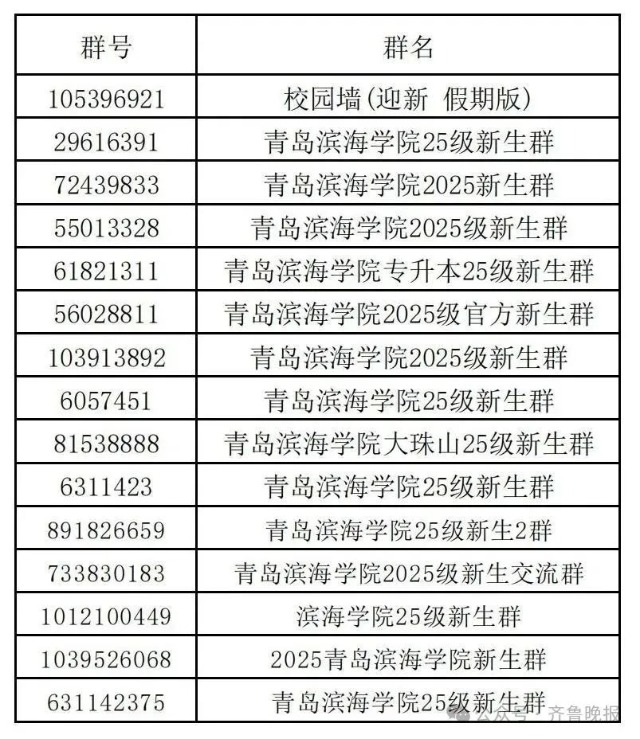 | 群号 | 群名 |
|---|---|
| 105396921 | 校园墙(迎新 假期版) |
| 29616391 | 青岛滨海学院25级新生群 |
| 72439833 | 青岛滨海学院2025新生群 |
| 55013328 | 青岛滨海学院2025级新生群 |
| 61821311 | 青岛滨海学院专升本25级新生群 |
| 56028811 | 青岛滨海学院2025级官方新生群 |
| 103913892 | 青岛滨海学院2025级新生群 |
| 6057451 | 青岛滨海学院25级新生群 |
| 81538888 | 青岛滨海学院大珠山25级新生群 |
| 6311423 | 青岛滨海学院25级新生群 |
| 891826659 | 青岛滨海学院25级新生2群 |
| 733830183 | 青岛滨海学院2025级新生交流群 |
| 1012100449 | 滨海学院25级新生群 |
| 1039526068 | 2025青岛滨海学院新生群 |
| 631142375 | 青岛滨海学院25级新生群 |

公众号 · 齐鲁晚报